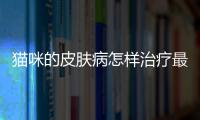 猫咪的皮肤病怎样治疗最